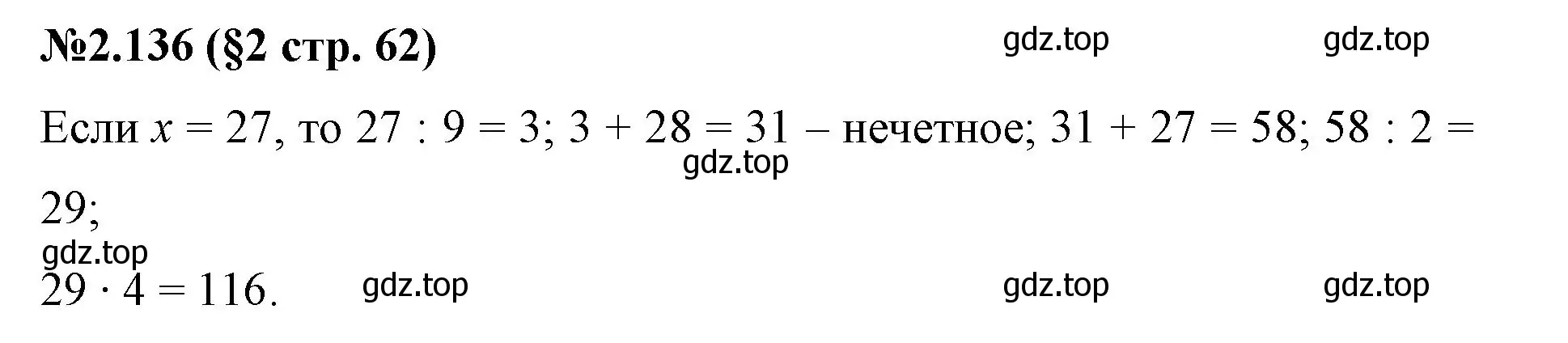 **№2.136 (§2 стр. 62)** gdz.top gdz.top

Если $x = 27$, то $27 : 9 = 3$; $3 + 28 = 31$ – нечетное; $31 + 27 = 58$; $58 : 2 = 29$;
gdz.top

gdz.top

$29 \cdot 4 = 116$. gdz.top gdz.top gdz.top